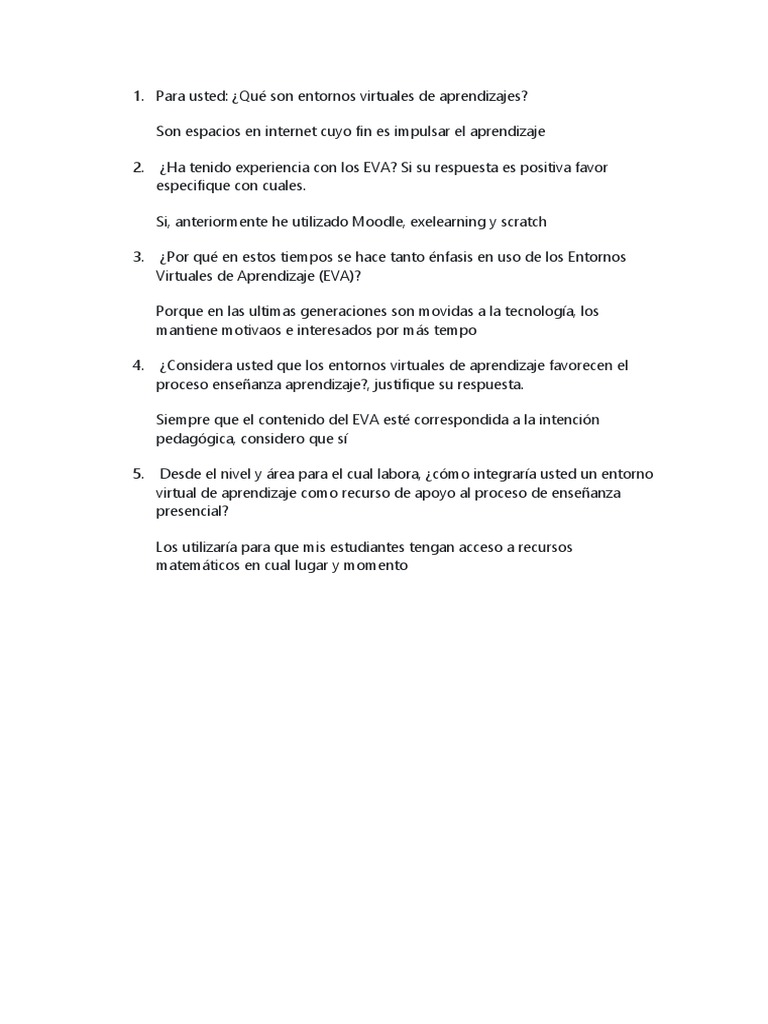 1. Para usted: ¿Qué son entornos virtuales de aprendizajes?

Son espacios en internet cuyo fin es impulsar el aprendizaje

2. ¿Ha tenido experiencia con los EVA? Si su respuesta es positiva favor especifique con cuales.

Si, anteriormente he utilizado Moodle, exelearning y scratch

3. ¿Por qué en estos tiempos se hace tanto énfasis en uso de los Entornos Virtuales de Aprendizaje (EVA)?

Porque en las ultimas generaciones son movidas a la tecnología, los mantiene motivaos e interesados por más tempo

4. ¿Considera usted que los entornos virtuales de aprendizaje favorecen el proceso enseñanza aprendizaje?, justifique su respuesta.

Siempre que el contenido del EVA esté correspondida a la intención pedagógica, considero que sí

5. Desde el nivel y área para el cual labora, ¿cómo integraría usted un entorno virtual de aprendizaje como recurso de apoyo al proceso de enseñanza presencial?

Los utilizaría para que mis estudiantes tengan acceso a recursos matemáticos en cual lugar y momento